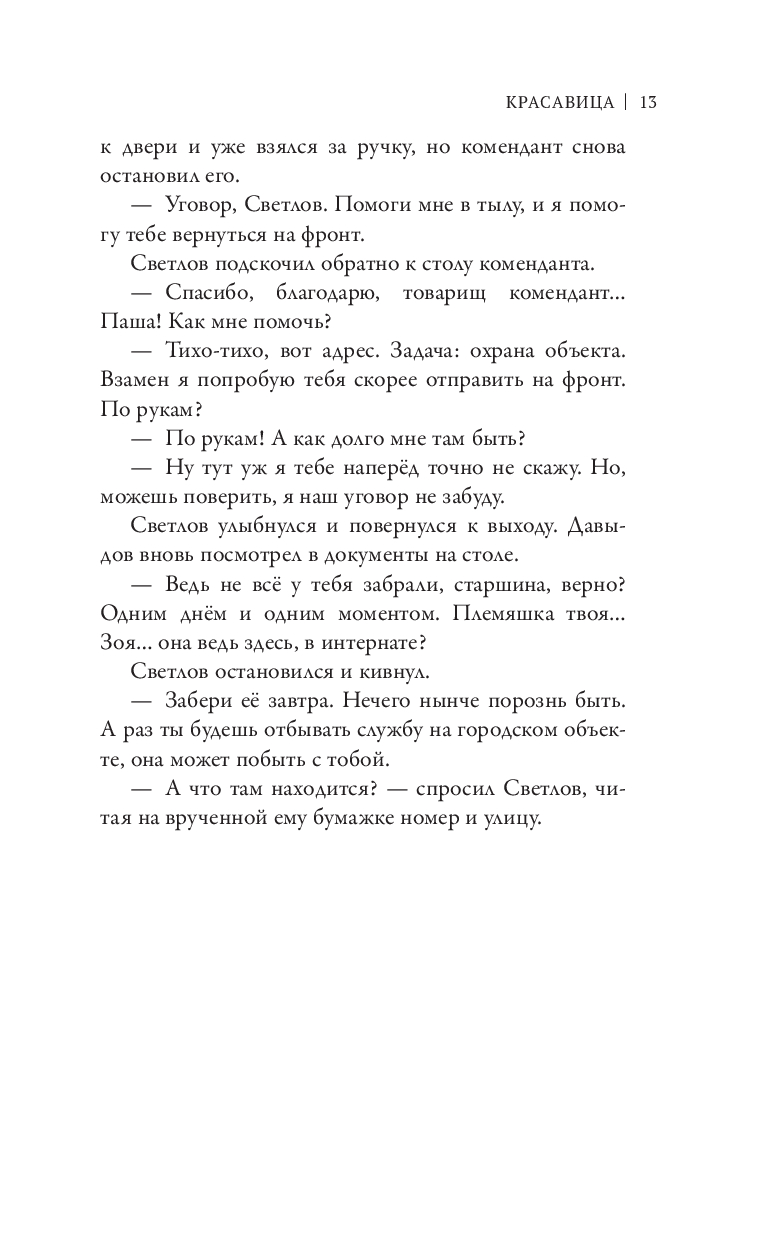 КРАСАВИЦА | 13

к двери и уже взялся за ручку, но комендант снова остановил его.

— Уговор, Светлов. Помоги мне в тылу, и я помогу тебе вернуться на фронт.

Светлов подскочил обратно к столу коменданта.

— Спасибо, благодарю, товарищ комендант... Паша! Как мне помочь?

— Тихо-тихо, вот адрес. Задача: охрана объекта. Взамен я попробую тебя скорее отправить на фронт. По рукам?

— По рукам! А как долго мне там быть?

— Ну тут уж я тебе наперёд точно не скажу. Но, можешь поверить, я наш уговор не забуду.

Светлов улыбнулся и повернулся к выходу. Давыдов вновь посмотрел в документы на столе.

— Ведь не всё у тебя забрали, старшина, верно? Одним днём и одним моментом. Племяшка твоя... Зоя... она ведь здесь, в интернате?

Светлов остановился и кивнул.

— Забери её завтра. Нечего нынче порознь быть. А раз ты будешь отбывать службу на городском объекте, она может побыть с тобой.

— А что там находится? — спросил Светлов, читая на врученной ему бумажке номер и улицу.